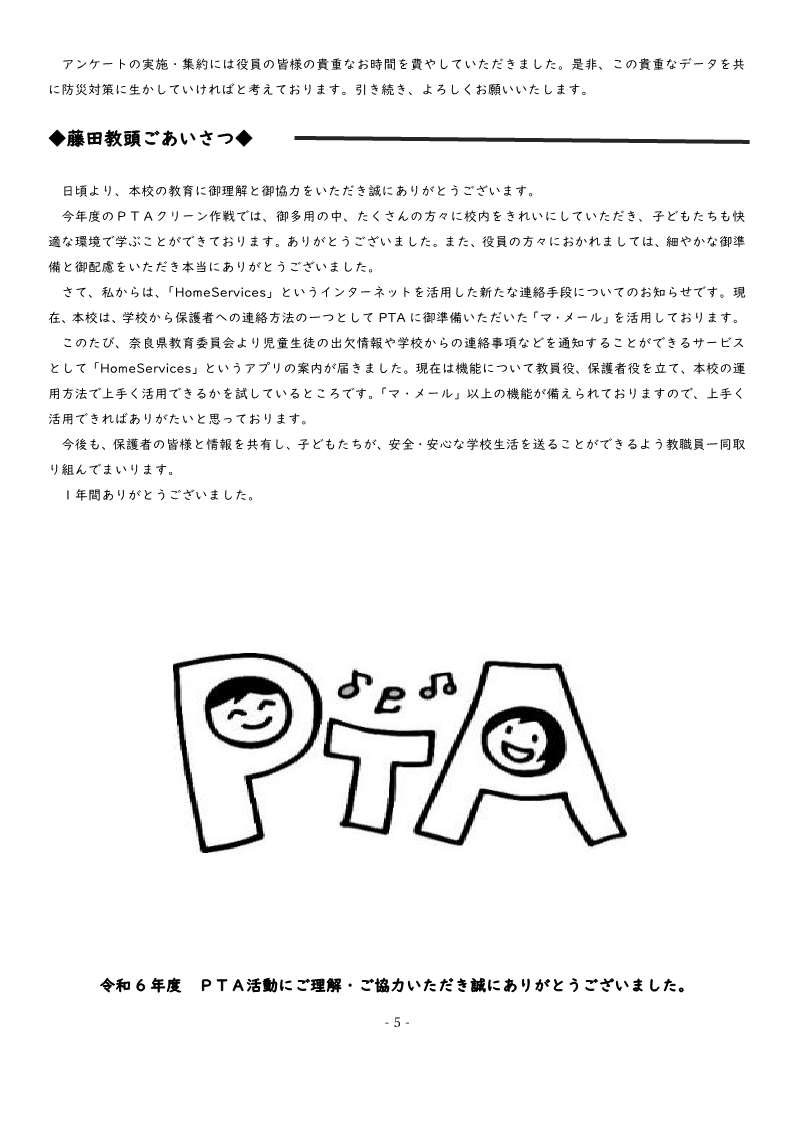 アンケートの実施・集約には役員の皆様の貴重なお時間を費やしていただきました。是非、この貴重なデータを共に防災対策に生かしていければと考えております。引き続き、よろしくお願いいたします。

◆藤田教頭ごあいさつ◆

日頃より、本校の教育に御理解と御協力をいただき誠にありがとうございます。

今年度のＰＴＡクリーン作戦では、御多用の中、たくさんの方々に校内をきれいにしていただき、子どもたちも快適な環境で学ぶことができております。ありがとうございました。また、役員の方々におかれましては、細やかな御準備と御配慮をいただき本当にありがとうございました。

さて、私からは、「HomeServices」というインターネットを活用した新たな連絡手段についてのお知らせです。現在、本校は、学校から保護者への連絡方法の一つとして PTA に御準備いただいた「マ・メール」を活用しております。

このたび、奈良県教育委員会より児童生徒の出欠情報や学校からの連絡事項などを通知することができるサービスとして「HomeServices」というアプリの案内が届きました。現在は機能について教員役、保護者役を立て、本校の運用方法で上手く活用できるかを試しているところです。「マ・メール」以上の機能が備えられておりますので、上手く活用できればありがたいと思っております。

今後も、保護者の皆様と情報を共有し、子どもたちが、安全・安心な学校生活を送ることができるよう教職員一同取り組んでまいります。

１年間ありがとうございました。

PTA

令和６年度　ＰＴＡ活動にご理解・ご協力いただき誠にありがとうございました。

- 5 -